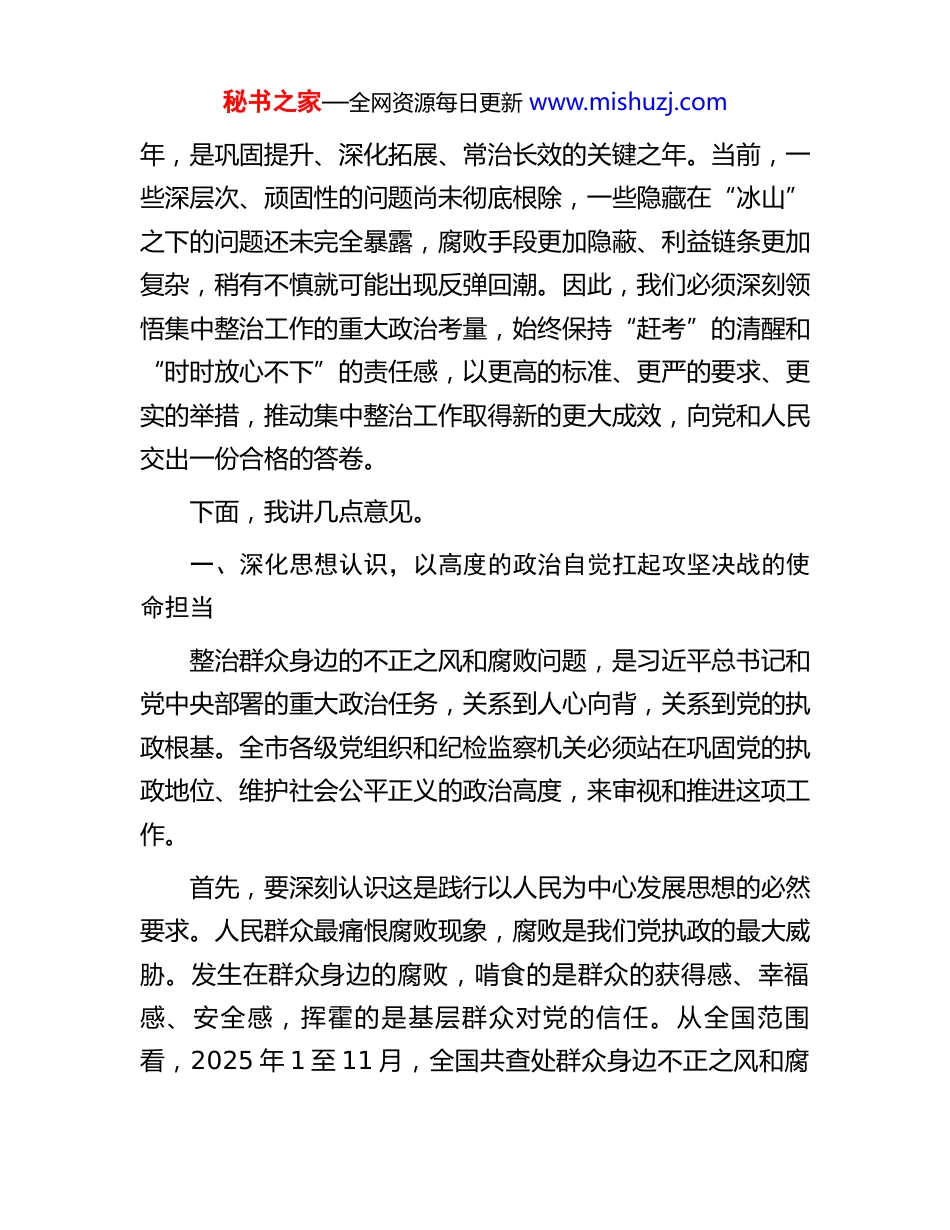 秘书之家—全网资源每日更新 www.mishuzj.com

年，是巩固提升、深化拓展、常治长效的关键之年。当前，一些深层次、顽固性的问题尚未彻底根除，一些隐藏在“冰山”之下的问题还未完全暴露，腐败手段更加隐蔽、利益链条更加复杂，稍有不慎就可能出现反弹回潮。因此，我们必须深刻领悟集中整治工作的重大政治考量，始终保持“赶考”的清醒和“时时放心不下”的责任感，以更高的标准、更严的要求、更实的举措，推动集中整治工作取得新的更大成效，向党和人民交出一份合格的答卷。

下面，我讲几点意见。

一、深化思想认识，以高度的政治自觉扛起攻坚决战的使命担当

整治群众身边的不正之风和腐败问题，是习近平总书记和党中央部署的重大政治任务，关系到人心向背，关系到党的执政根基。全市各级党组织和纪检监察机关必须站在巩固党的执政地位、维护社会公平正义的政治高度，来审视和推进这项工作。

首先，要深刻认识这是践行以人民为中心发展思想的必然要求。人民群众最痛恨腐败现象，腐败是我们党执政的最大威胁。发生在群众身边的腐败，啃食的是群众的获得感、幸福感、安全感，挥霍的是基层群众对党的信任。从全国范围看，2025 年 1 至 11 月，全国共查处群众身边不正之风和腐